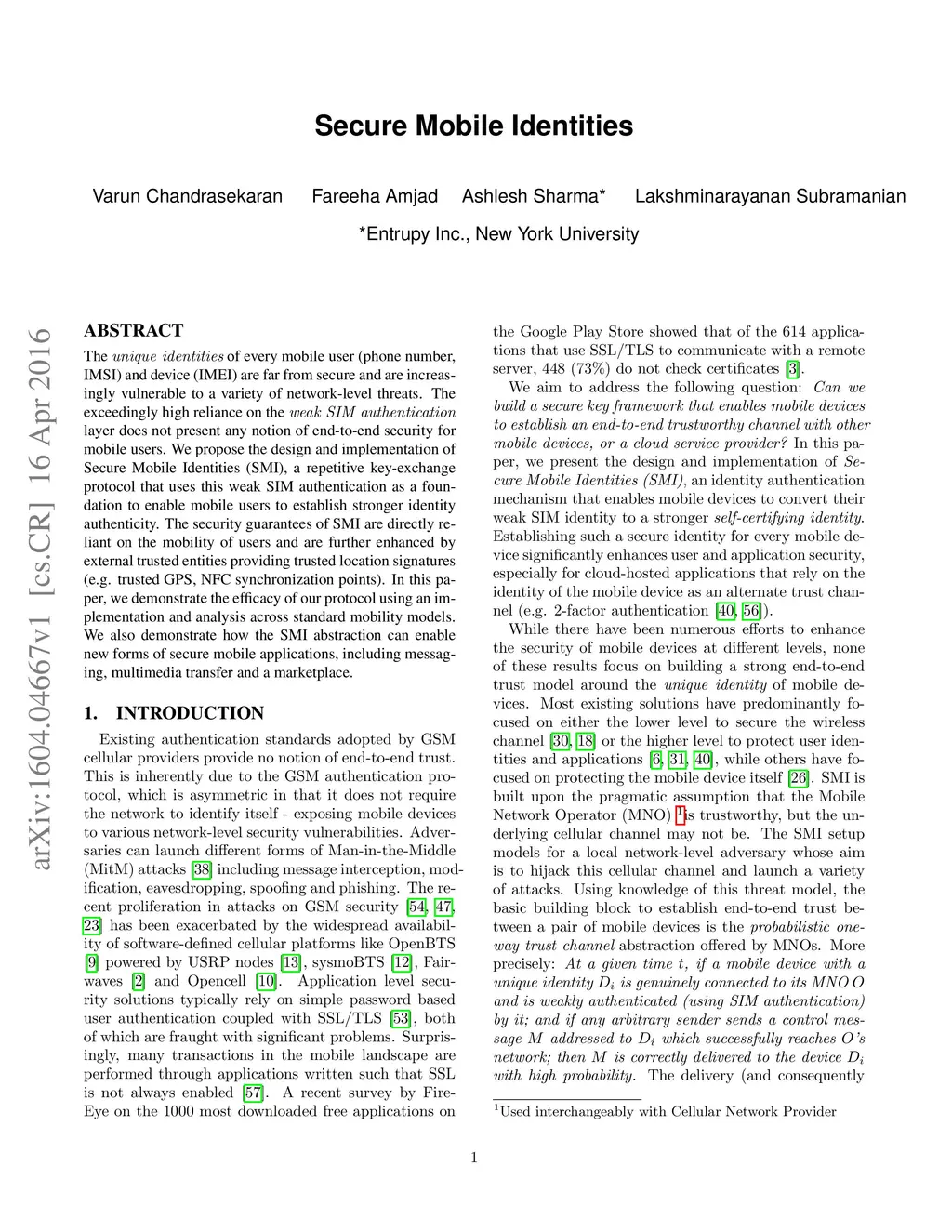 arXiv:1604.04667v1 [cs.CR] 16 Apr 2016

Secure Mobile Identities

Varun Chandrasekaran Fareeha Amjad Ashlesh Sharma* Lakshminarayanan Subramanian

*Entrupy Inc., New York University

ABSTRACT

The unique identities of every mobile user (phone number, IMSI) and device (IMEI) are far from secure and are increasingly vulnerable to a variety of network-level threats. The exceedingly high reliance on the weak SIM authentication layer does not present any notion of end-to-end security for mobile users. We propose the design and implementation of Secure Mobile Identities (SMI), a repetitive key-exchange protocol that uses this weak SIM authentication as a foundation to enable mobile users to establish stronger identity authenticity. The security guarantees of SMI are directly reliant on the mobility of users and are further enhanced by external trusted entities providing trusted location signatures (e.g. trusted GPS, NFC synchronization points). In this paper, we demonstrate the efficacy of our protocol using an implementation and analysis across standard mobility models. We also demonstrate how the SMI abstraction can enable new forms of secure mobile applications, including messaging, multimedia transfer and a marketplace.

1. INTRODUCTION

Existing authentication standards adopted by GSM cellular providers provide no notion of end-to-end trust. This is inherently due to the GSM authentication protocol, which is asymmetric in that it does not require the network to identify itself - exposing mobile devices to various network-level security vulnerabilities. Adversaries can launch different forms of Man-in-the-Middle (MitM) attacks [38] including message interception, modification, eavesdropping, spoofing and phishing. The recent proliferation in attacks on GSM security [54, 47, 23] has been exacerbated by the widespread availability of software-defined cellular platforms like OpenBTS [9] powered by USRP nodes [13], sysmoBTS [12], Fairwaves [2] and Opencell [10]. Application level security solutions typically rely on simple password based user authentication coupled with SSL/TLS [53], both of which are fraught with significant problems. Surprisingly, many transactions in the mobile landscape are performed through applications written such that SSL is not always enabled [57]. A recent survey by FireEye on the 1000 most downloaded free applications on the Google Play Store showed that of the 614 applications that use SSL/TLS to communicate with a remote server, 448 (73%) do not check certificates [3].

We aim to address the following question: Can we build a secure key framework that enables mobile devices to establish an end-to-end trustworthy channel with other mobile devices, or a cloud service provider? In this paper, we present the design and implementation of Secure Mobile Identities (SMI), an identity authentication mechanism that enables mobile devices to convert their weak SIM identity to a stronger self-certifying identity. Establishing such a secure identity for every mobile device significantly enhances user and application security, especially for cloud-hosted applications that rely on the identity of the mobile device as an alternate trust channel (e.g. 2-factor authentication [40, 56]).

While there have been numerous efforts to enhance the security of mobile devices at different levels, none of these results focus on building a strong end-to-end trust model around the unique identity of mobile devices. Most existing solutions have predominantly focused on either the lower level to secure the wireless channel [30, 18] or the higher level to protect user identities and applications [6, 31, 40], while others have focused on protecting the mobile device itself [26]. SMI is built upon the pragmatic assumption that the Mobile Network Operator (MNO) $^1$is trustworthy, but the underlying cellular channel may not be. The SMI setup models for a local network-level adversary whose aim is to hijack this cellular channel and launch a variety of attacks. Using knowledge of this threat model, the basic building block to establish end-to-end trust between a pair of mobile devices is the probabilistic one-way trust channel abstraction offered by MNOs. More precisely: At a given time $t$, if a mobile device with a unique identity $D_i$ is genuinely connected to its MNO $O$ and is weakly authenticated (using SIM authentication) by it; and if any arbitrary sender sends a control message $M$ addressed to $D_i$ which successfully reaches $O$'s network; then $M$ is correctly delivered to the device $D_i$ with high probability. The delivery (and consequently

$^1$Used interchangeably with Cellular Network Provider

1